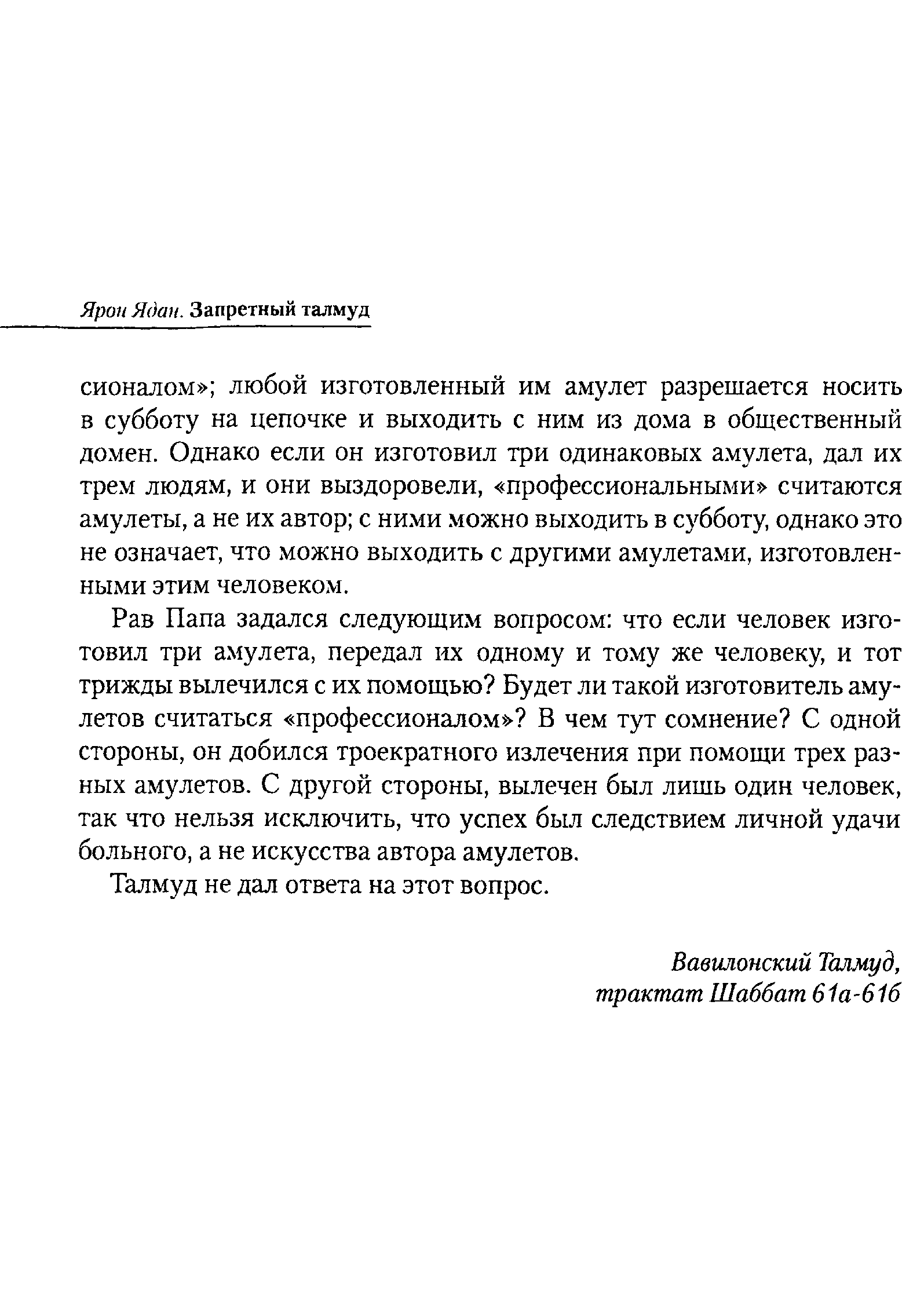 Ярон Ядан. Запретный талмуд

сионалом»; любой изготовленный им амулет разрешается носить в субботу на цепочке и выходить с ним из дома в общественный домен. Однако если он изготовил три одинаковых амулета, дал их трем людям, и они выздоровели, «профессиональными» считаются амулеты, а не их автор; с ними можно выходить в субботу, однако это не означает, что можно выходить с другими амулетами, изготовленными этим человеком.

Рав Папа задался следующим вопросом: что если человек изготовил три амулета, передал их одному и тому же человеку, и тот трижды вылечился с их помощью? Будет ли такой изготовитель амулетов считаться «профессионалом»? В чем тут сомнение? С одной стороны, он добился троекратного излечения при помощи трех разных амулетов. С другой стороны, вылечен был лишь один человек, так что нельзя исключить, что успех был следствием личной удачи больного, а не искусства автора амулетов.

Талмуд не дал ответа на этот вопрос.

Вавилонский Талмуд,
трактат Шаббат 61а-61б